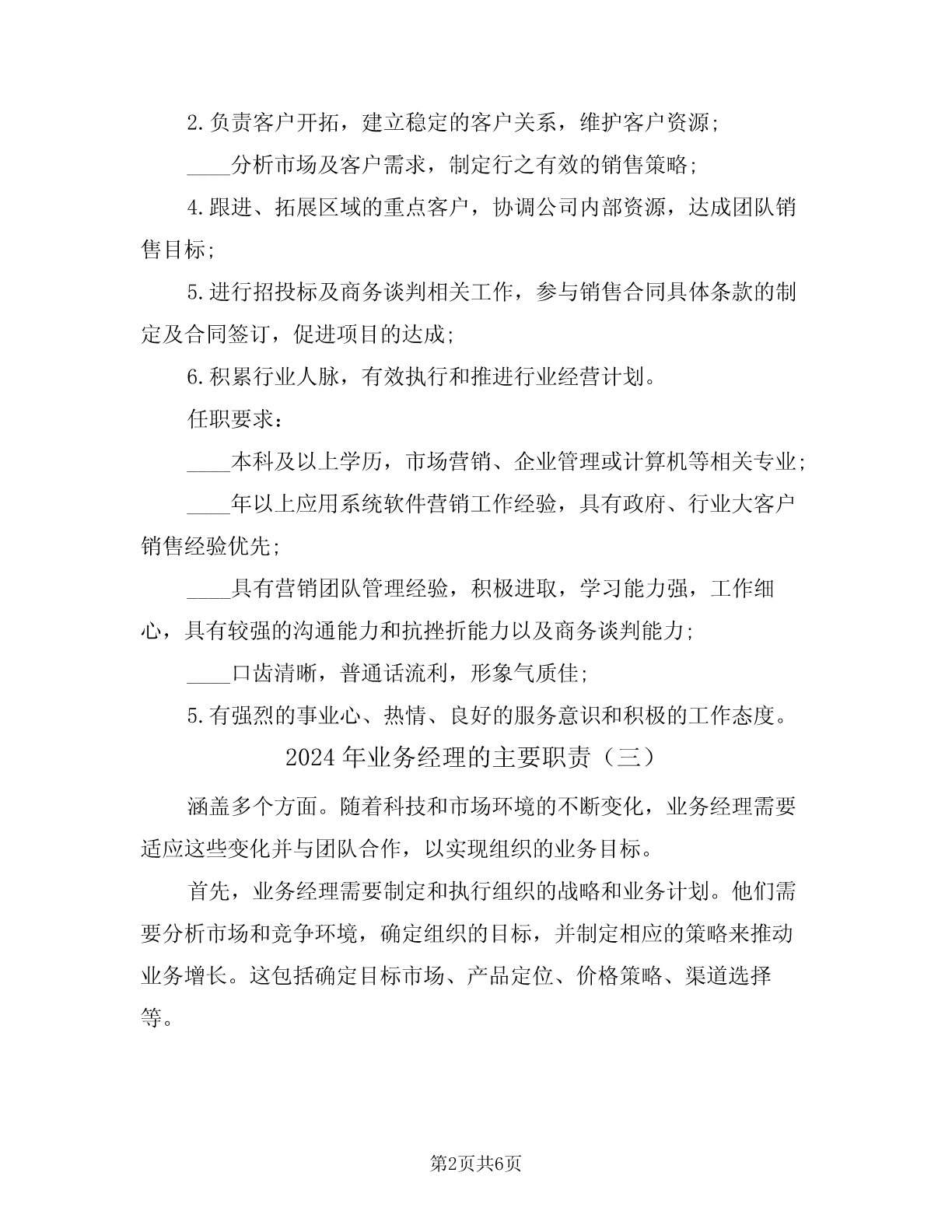 2.负责客户开拓，建立稳定的客户关系，维护客户资源；

____分析市场及客户需求，制定行之有效的销售策略；

4.跟进、拓展区域的重点客户，协调公司内部资源，达成团队销售目标；

5.进行招投标及商务谈判相关工作，参与销售合同具体条款的制定及合同签订，促进项目的达成；

6.积累行业人脉，有效执行和推进行业经营计划。

任职要求：

____本科及以上学历，市场营销、企业管理或计算机等相关专业；

____年以上应用系统软件营销工作经验，具有政府、行业大客户销售经验优先；

____具有营销团队管理经验，积极进取，学习能力强，工作细心，具有较强的沟通能力和抗挫折能力以及商务谈判能力；

____口齿清晰，普通话流利，形象气质佳；

5.有强烈的事业心、热情、良好的服务意识和积极的工作态度。

2024年业务经理的主要职责（三）

涵盖多个方面。随着科技和市场环境的不断变化，业务经理需要适应这些变化并与团队合作，以实现组织的业务目标。

首先，业务经理需要制定和执行组织的战略和业务计划。他们需要分析市场和竞争环境，确定组织的目标，并制定相应的策略来推动业务增长。这包括确定目标市场、产品定位、价格策略、渠道选择等。

第2页共6页